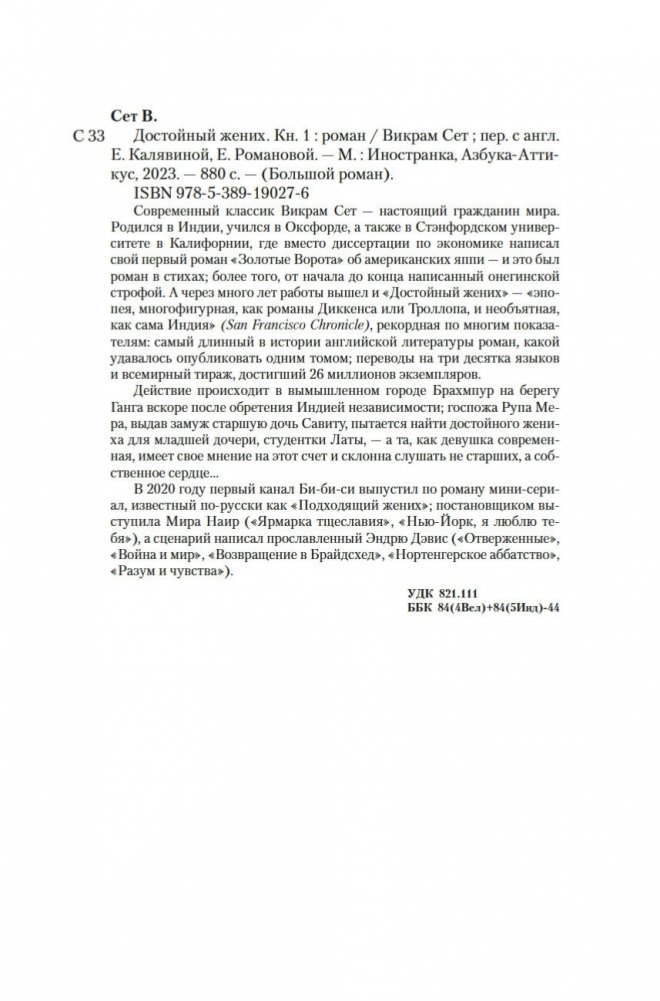 Сет В.

С 33 Достойный жених. Кн. 1 : роман / Викрам Сет ; пер. с англ. Е. Калявиной, Е. Романовой. — М. : Иностранка, Азбука-Аттикус, 2023. — 880 с. — (Большой роман).

ISBN 978-5-389-19027-6

Современный классик Викрам Сет — настоящий гражданин мира. Родился в Индии, учился в Оксфорде, а также в Стэнфордском университете в Калифорнии, где вместо диссертации по экономике написал свой первый роман «Золотые Ворота» об американских яппи — и это был роман в стихах; более того, от начала до конца написанный онегинской строфой. А через много лет работы вышел и «Достойный жених» — «эпопея, многофигурная, как романы Диккенса или Троллопа, и необъятная, как сама Индия» (San Francisco Chronicle), рекордная по многим показателям: самый длинный в истории английской литературы роман, какой удавалось опубликовать одним томом; переводы на три десятка языков и всемирный тираж, достигший 26 миллионов экземпляров.

Действие происходит в вымышленном городе Брахмпур на берегу Ганга вскоре после обретения Индией независимости; госпожа Рупа Мера, выдав замуж старшую дочь Савиту, пытается найти достойного жениха для младшей дочери, студентки Латы, — а та, как девушка современная, имеет свое мнение на этот счет и склонна слушать не старших, а собственное сердце...

В 2020 году первый канал Би-би-си выпустил по роману мини-сериал, известный по-русски как «Подходящий жених»; постановщиком выступила Мира Наир («Ярмарка тщеславия», «Нью-Йорк, я люблю тебя»), а сценарий написал прославленный Эндрю Дэвис («Отверженные», «Война и мир», «Возвращение в Брайдсхед», «Нортенгерское аббатство», «Разум и чувства»).

УДК 821.111
ББК 84(4Вел)+84(5Инд)-44